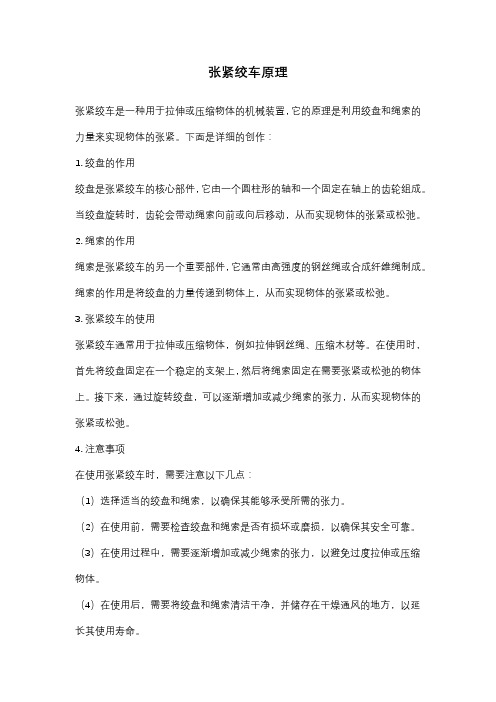 张紧绞车原理

张紧绞车是一种用于拉伸或压缩物体的机械装置，它的原理是利用绞盘和绳索的力量来实现物体的张紧。下面是详细的创作：

1. 绞盘的作用

绞盘是张紧绞车的核心部件，它由一个圆柱形的轴和一个固定在轴上的齿轮组成。当绞盘旋转时，齿轮会带动绳索向前或向后移动，从而实现物体的张紧或松弛。

2. 绳索的作用

绳索是张紧绞车的另一个重要部件，它通常由高强度的钢丝绳或合成纤维绳制成。绳索的作用是将绞盘的力量传递到物体上，从而实现物体的张紧或松弛。

3. 张紧绞车的使用

张紧绞车通常用于拉伸或压缩物体，例如拉伸钢丝绳、压缩木材等。在使用时，首先将绞盘固定在一个稳定的支架上，然后将绳索固定在需要张紧或松弛的物体上。接下来，通过旋转绞盘，可以逐渐增加或减少绳索的张力，从而实现物体的张紧或松弛。

4. 注意事项

在使用张紧绞车时，需要注意以下几点：

（1）选择适当的绞盘和绳索，以确保其能够承受所需的张力。

（2）在使用前，需要检查绞盘和绳索是否有损坏或磨损，以确保其安全可靠。

（3）在使用过程中，需要逐渐增加或减少绳索的张力，以避免过度拉伸或压缩物体。

（4）在使用后，需要将绞盘和绳索清洁干净，并储存在干燥通风的地方，以延长其使用寿命。